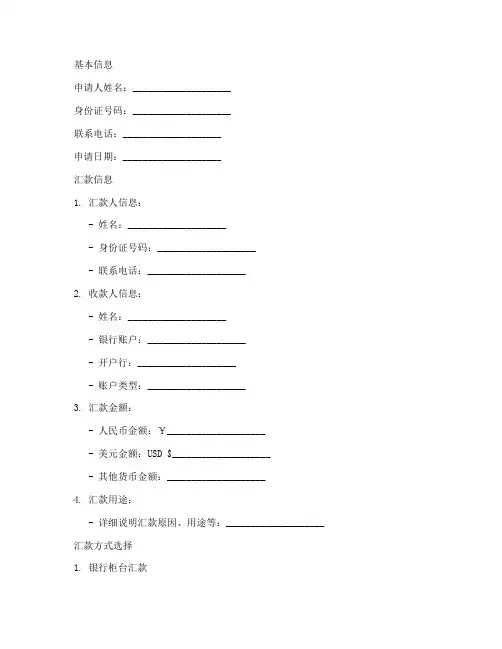 基本信息

申请人姓名：____________________

身份证号码：____________________

联系电话：____________________

申请日期：____________________

汇款信息

1. 汇款人信息：

- 姓名：____________________

- 身份证号码：____________________

- 联系电话：____________________

2. 收款人信息：

- 姓名：____________________

- 银行账户：____________________

- 开户行：____________________

- 账户类型：____________________

3. 汇款金额：

- 人民币金额：￥____________________

- 美元金额：USD $____________________

- 其他货币金额：____________________

4. 汇款用途：

- 详细说明汇款原因、用途等：____________________

汇款方式选择

1. 银行柜台汇款